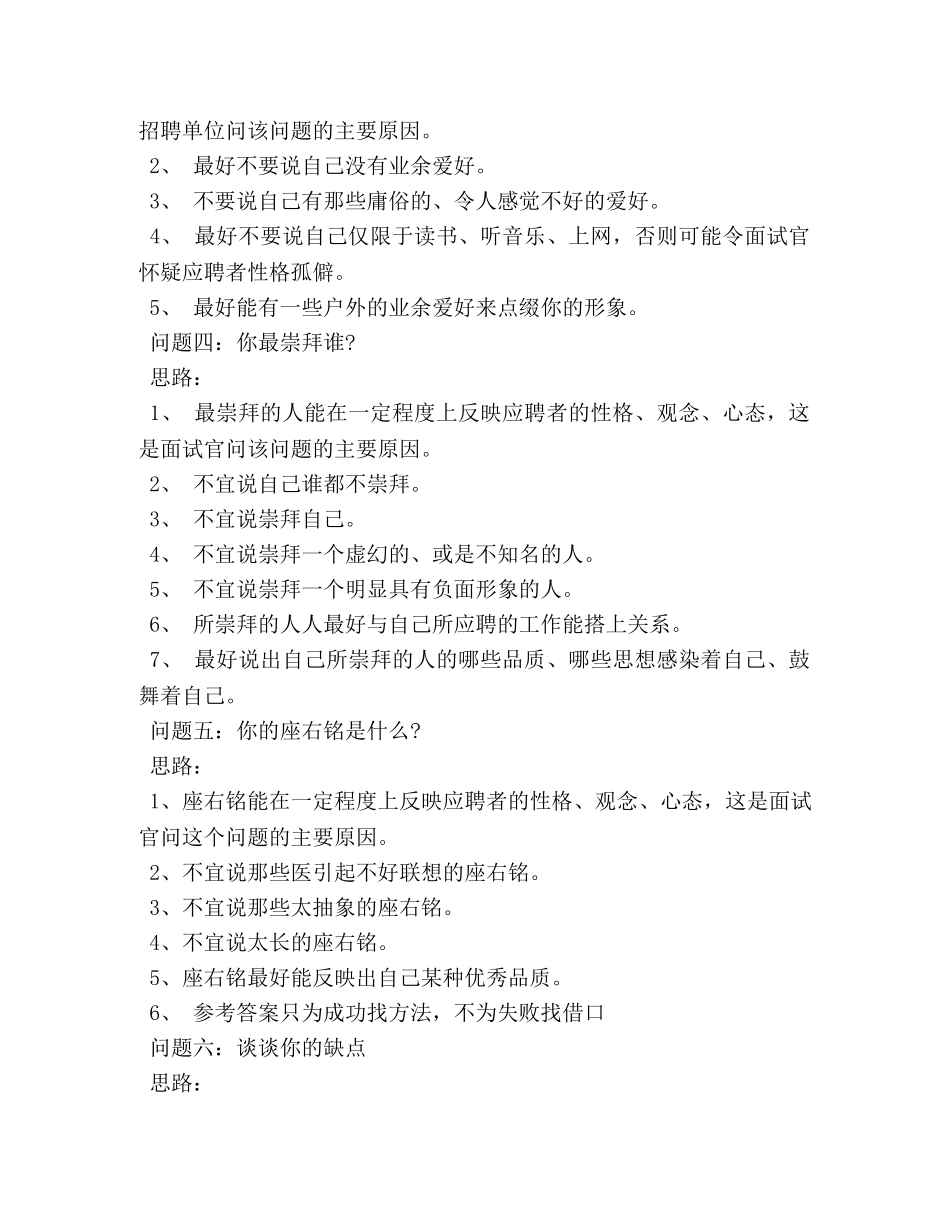 招聘单位问该问题的主要原因。

2、 最好不要说自己没有业余爱好。

3、 不要说自己有那些庸俗的、令人感觉不好的爱好。

4、 最好不要说自己仅限于读书、听音乐、上网，否则可能令面试官怀疑应聘者性格孤僻。

5、 最好能有一些户外的业余爱好来点缀你的形象。

问题四：你最崇拜谁?

思路：

1、 最崇拜的人能在一定程度上反映应聘者的性格、观念、心态，这是面试官问该问题的主要原因。

2、 不宜说自己谁都不崇拜。

3、 不宜说崇拜自己。

4、 不宜说崇拜一个虚幻的、或是不知名的人。

5、 不宜说崇拜一个明显具有负面形象的人。

6、 所崇拜的人人最好与自己所应聘的工作能搭上关系。

7、 最好说出自己所崇拜的人的哪些品质、哪些思想感染着自己、鼓舞着自己。

问题五：你的座右铭是什么?

思路：

1、座右铭能在一定程度上反映应聘者的性格、观念、心态，这是面试官问这个问题的主要原因。

2、不宜说那些医引起不好联想的座右铭。

3、不宜说那些太抽象的座右铭。

4、不宜说太长的座右铭。

5、座右铭最好能反映出自己某种优秀品质。

6、 参考答案只为成功找方法，不为失败找借口

问题六：谈谈你的缺点

思路：